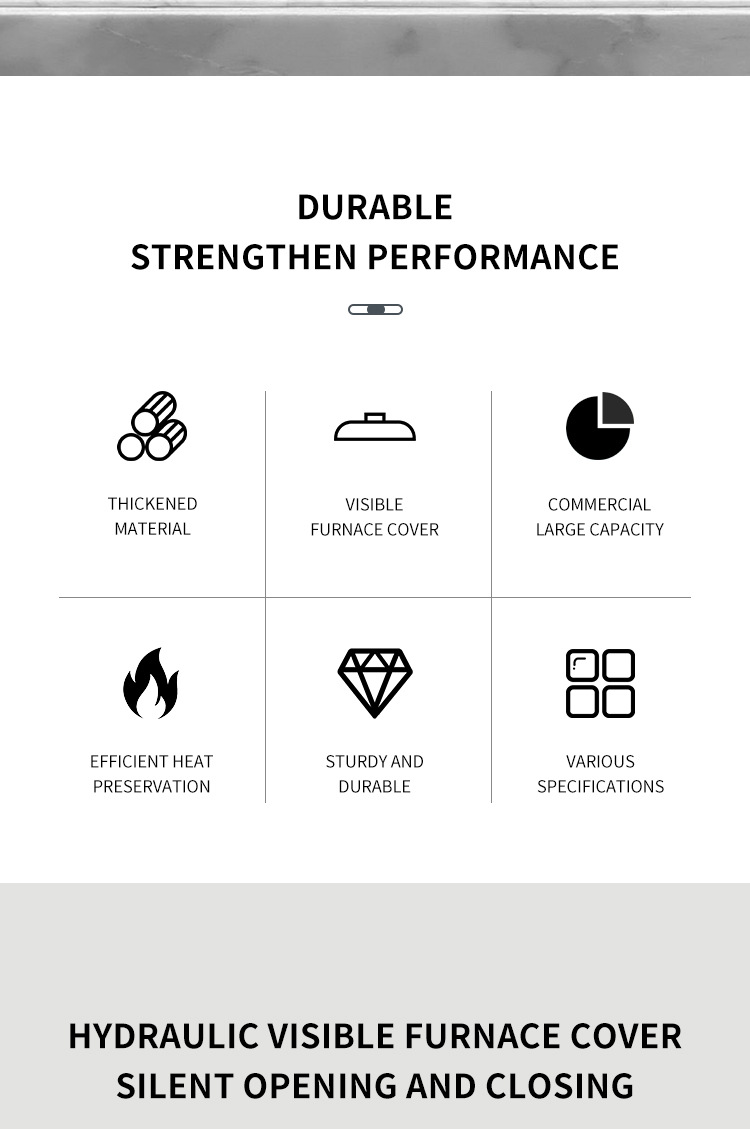 DURABLE
STRENGTHEN PERFORMANCE

THICKENED
MATERIAL

VISIBLE
FURNACE COVER

COMMERCIAL
LARGE CAPACITY

EFFICIENT HEAT
PRESERVATION

STURDY AND
DURABLE

VARIOUS
SPECIFICATIONS

HYDRAULIC VISIBLE FURNACE COVER
SILENT OPENING AND CLOSING